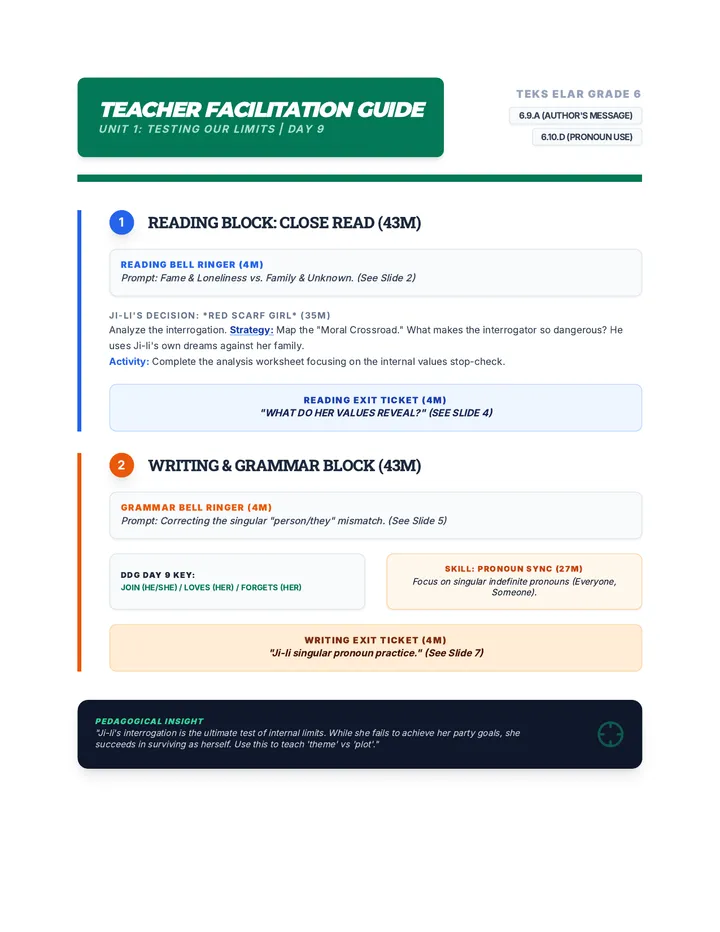 TEACHER FACILITATION GUIDE
UNIT 1: TESTING OUR LIMITS | DAY 9

TEKS ELAR GRADE 6
6.9.A (AUTHOR'S MESSAGE)
6.10.D (PRONOUN USE)

1 READING BLOCK: CLOSE READ (43M)

READING BELL RINGER (4M)
Prompt: Fame & Loneliness vs. Family & Unknown. (See Slide 2)

JI-LI'S DECISION: *RED SCARF GIRL* (35M)
Analyze the interrogation. Strategy: Map the "Moral Crossroad." What makes the interrogator so dangerous? He uses Ji-li's own dreams against her family.
Activity: Complete the analysis worksheet focusing on the internal values stop-check.

READING EXIT TICKET (4M)
"WHAT DO HER VALUES REVEAL?" (SEE SLIDE 4)

2 WRITING & GRAMMAR BLOCK (43M)

GRAMMAR BELL RINGER (4M)
Prompt: Correcting the singular "person/they" mismatch. (See Slide 5)

DDG DAY 9 KEY:
JOIN (HE/SHE) / LOVES (HER) / FORGETS (HER)

SKILL: PRONOUN SYNC (27M)
Focus on singular indefinite pronouns (Everyone, Someone).

WRITING EXIT TICKET (4M)
"Ji-li singular pronoun practice." (See Slide 7)

PEDAGOGICAL INSIGHT
"Ji-li's interrogation is the ultimate test of internal limits. While she fails to achieve her party goals, she succeeds in surviving as herself. Use this to teach 'theme' vs 'plot'."